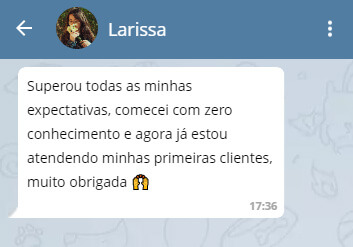 Larissa

Superou todas as minhas expectativas, comecei com zero conhecimento e agora já estou atendendo minhas primeiras clientes, muito obrigada 🙌

17:36